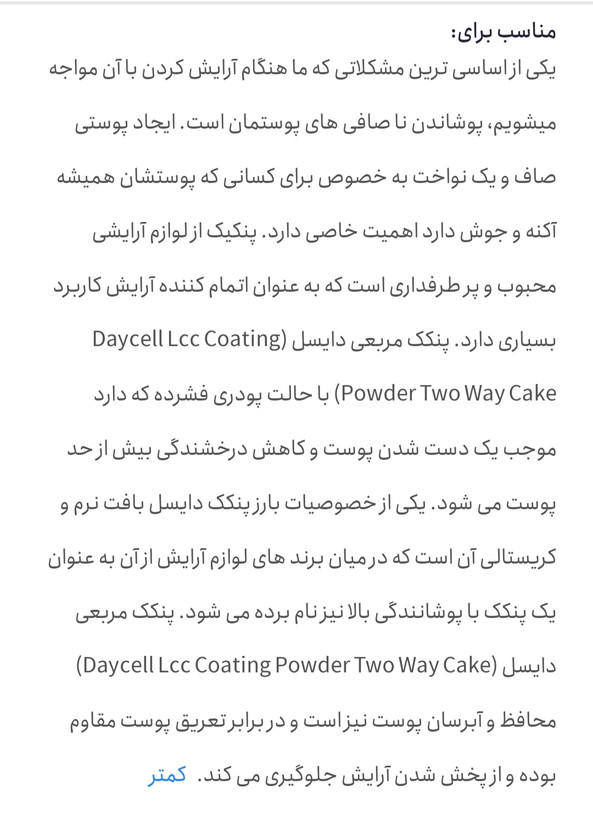 مناسب برای:
یکی از اساسی ترین مشکلاتی که ما هنگام آرایش کردن با آن مواجه میشویم، پوشاندن نا صافی های پوستمان است. ایجاد پوستی صاف و یک نواخت به خصوص برای کسانی که پوستشان همیشه آکنه و جوش دارد اهمیت خاصی دارد. پنکیک از لوازم آرایشی محبوب و پر طرفداری است که به عنوان اتمام کننده آرایش کاربرد بسیاری دارد. پنکک مربعی دایسل (Daycell Lcc Coating Powder Two Way Cake) با حالت پودری فشرده که دارد موجب یک دست شدن پوست و کاهش درخشندگی بیش از حد پوست می شود. یکی از خصوصیات بارز پنکک دایسل بافت نرم و کریستالی آن است که در میان برند های لوازم آرایش از آن به عنوان یک پنکک با پوشانندگی بالا نیز نام برده می شود. پنکک مربعی دایسل (Daycell Lcc Coating Powder Two Way Cake) محافظ و آبرسان پوست نیز است و در برابر تعریق پوست مقاوم بوده و از پخش شدن آرایش جلوگیری می کند. کمتر